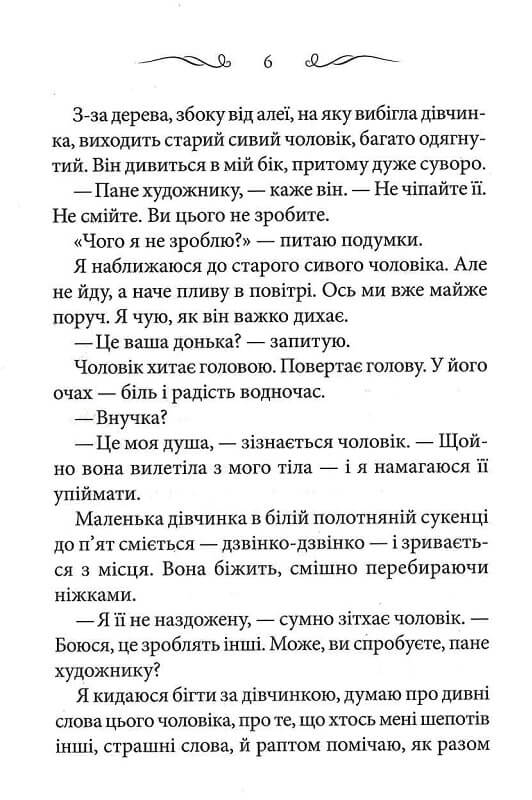 6

З-за дерева, збоку від алеї, на яку вибігла дівчинка, виходить старий сивий чоловік, багато одягнутий. Він дивиться в мій бік, притому дуже суворо.

— Пане художнику, — каже він. — Не чіпайте її. Не смійте. Ви цього не зробите.

«Чого я не зроблю?» — питаю подумки.

Я наближаюся до старого сивого чоловіка. Але не йду, а наче пливу в повітрі. Ось ми вже майже поруч. Я чую, як він важко дихає.

— Це ваша донька? — запитую.

Чоловік хитає головою. Повертає голову. У його очах — біль і радість водночас.

— Внучка?

— Це моя душа, — зізнається чоловік. — Щойно вона вилетіла з мого тіла — і я намагаюся її упіймати.

Маленька дівчинка в білій полотняній сукенці до п'ят сміється — дзвінко-дзвінко — і зривається з місця. Вона біжить, смішно перебираючи ніжками.

— Я її не наздожену, — сумно зітхає чоловік. — Боюся, це зроблять інші. Може, ви спробуєте, пане художнику?

Я кидаюся бігти за дівчинкою, думаю про дивні слова цього чоловіка, про те, що хтось мені шепотів інші, страшні слова, й раптом помічаю, як разом